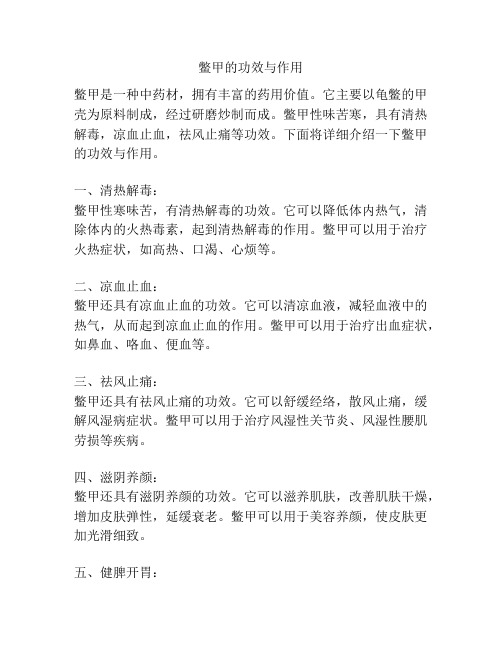 鳖甲的功效与作用

鳖甲是一种中药材，拥有丰富的药用价值。它主要以龟鳖的甲壳为原料制成，经过研磨炒制而成。鳖甲性味苦寒，具有清热解毒，凉血止血，祛风止痛等功效。下面将详细介绍一下鳖甲的功效与作用。

一、清热解毒：
鳖甲性寒味苦，有清热解毒的功效。它可以降低体内热气，清除体内的火热毒素，起到清热解毒的作用。鳖甲可以用于治疗火热症状，如高热、口渴、心烦等。

二、凉血止血：
鳖甲还具有凉血止血的功效。它可以清凉血液，减轻血液中的热气，从而起到凉血止血的作用。鳖甲可以用于治疗出血症状，如鼻血、咯血、便血等。

三、祛风止痛：
鳖甲还具有祛风止痛的功效。它可以舒缓经络，散风止痛，缓解风湿病症状。鳖甲可以用于治疗风湿性关节炎、风湿性腰肌劳损等疾病。

四、滋阴养颜：
鳖甲还具有滋阴养颜的功效。它可以滋养肌肤，改善肌肤干燥，增加皮肤弹性，延缓衰老。鳖甲可以用于美容养颜，使皮肤更加光滑细致。

五、健脾开胃：